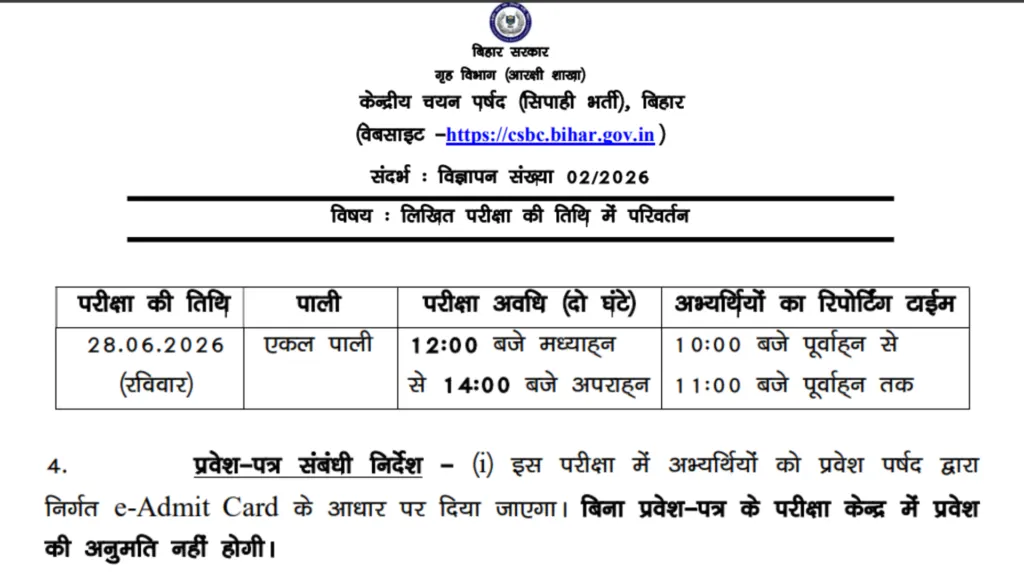 बिहार सरकार
गृह विभाग (आरक्षी शाखा)
केन्द्रीय चयन पर्षद (सिपाही भर्ती), बिहार
(वेबसाइट –https://csbc.bihar.gov.in )

संदर्भ : विज्ञापन संख्या 02/2026

विषय : लिखित परीक्षा की तिथि में परिवर्तन

| परीक्षा की तिथि | पाली | परीक्षा अवधि (दो घंटे) | अभ्यर्थियों का रिपोर्टिंग टाईम |
|---|---|---|---|
| 28.06.2026 (रविवार) | एकल पाली | 12:00 बजे मध्याह्न से 14:00 बजे अपराह्न | 10:00 बजे पूर्वाह्न से 11:00 बजे पूर्वाह्न तक |

4. प्रवेश–पत्र संबंधी निर्देश – (i) इस परीक्षा में अभ्यर्थियों को प्रवेश पर्षद द्वारा निर्गत e-Admit Card के आधार पर दिया जाएगा। बिना प्रवेश–पत्र के परीक्षा केन्द्र में प्रवेश की अनुमति नहीं होगी।